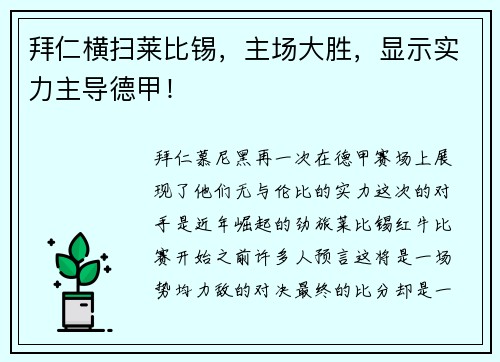 拜仁横扫莱比锡，主场大胜，显示实力主导德甲！

拜仁慕尼黑再一次在德甲赛场上展现了他们无与伦比的实力这次的对手是近年崛起的劲旅莱比锡红牛比赛开始之前许多人预言这将是一场势均力敌的对决最终的比分却是一